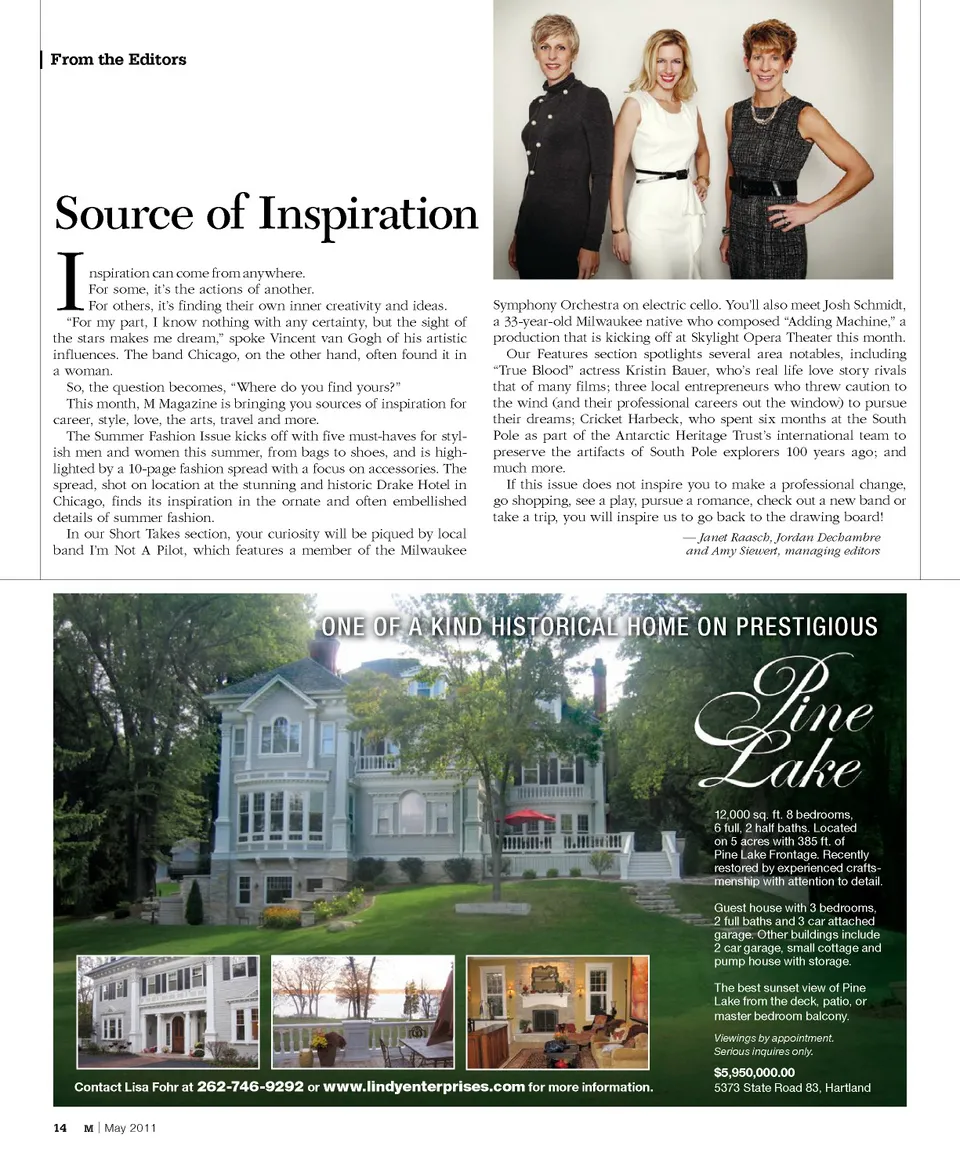 From the Editors

Source of Inspiration

Inspiration can come from anywhere.
For some, it's the actions of another.
For others, it's finding their own inner creativity and ideas.

"For my part, I know nothing with any certainty, but the sight of the stars makes me dream," spoke Vincent van Gogh of his artistic influences. The band Chicago, on the other hand, often found it in a woman.

So, the question becomes, "Where do you find yours?"

This month, M Magazine is bringing you sources of inspiration for career, style, love, the arts, travel and more.

The Summer Fashion Issue kicks off with five must-haves for stylish men and women this summer, from bags to shoes, and is highlighted by a 10-page fashion spread with a focus on accessories. The spread, shot on location at the stunning and historic Drake Hotel in Chicago, finds its inspiration in the ornate and often embellished details of summer fashion.

In our Short Takes section, your curiosity will be piqued by local band I'm Not A Pilot, which features a member of the Milwaukee Symphony Orchestra on electric cello. You'll also meet Josh Schmidt, a 33-year-old Milwaukee native who composed "Adding Machine," a production that is kicking off at Skylight Opera Theater this month.

Our Features section spotlights several area notables, including "True Blood" actress Kristin Bauer, who's real life love story rivals that of many films; three local entrepreneurs who threw caution to the wind (and their professional careers out the window) to pursue their dreams; Cricket Harbeck, who spent six months at the South Pole as part of the Antarctic Heritage Trust's international team to preserve the artifacts of South Pole explorers 100 years ago; and much more.

If this issue does not inspire you to make a professional change, go shopping, see a play, pursue a romance, check out a new band or take a trip, you will inspire us to go back to the drawing board!

— Janet Raasch, Jordan Dechambre and Amy Siewert, managing editors

ONE OF A KIND HISTORICAL HOME ON PRESTIGIOUS

Pine Lake

12,000 sq. ft. 8 bedrooms, 6 full, 2 half baths. Located on 5 acres with 385 ft. of Pine Lake Frontage. Recently restored by experienced craftsmenship with attention to detail.

Guest house with 3 bedrooms, 2 full baths and 3 car attached garage. Other buildings include 2 car garage, small cottage and pump house with storage.

The best sunset view of Pine Lake from the deck, patio, or master bedroom balcony.

Viewings by appointment. Serious inquires only.

$5,950,000.00
5373 State Road 83, Hartland

Contact Lisa Fohr at 262-746-9292 or www.lindyenterprises.com for more information.

14 M | May 2011